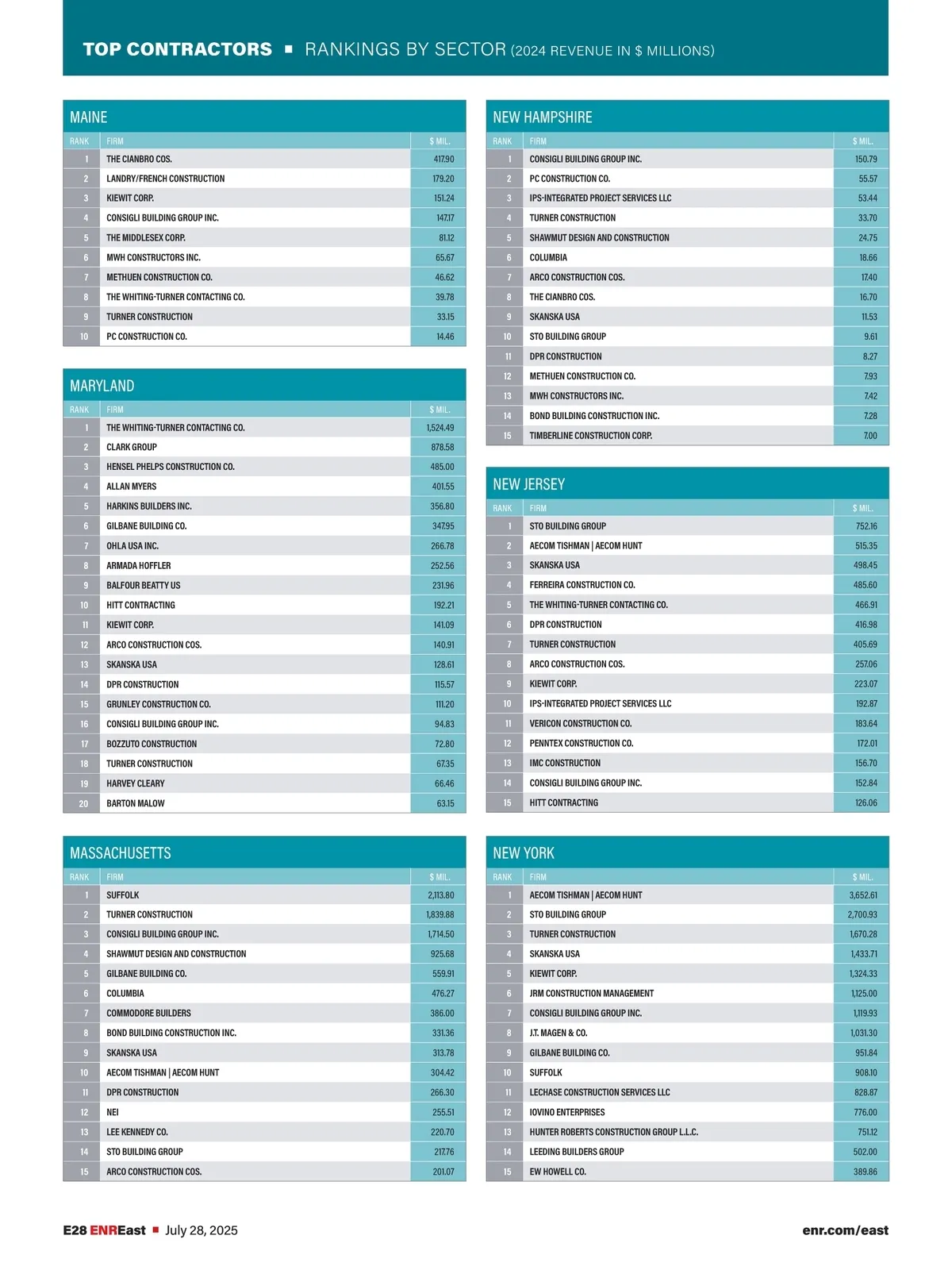 TOP CONTRACTORS ▪ RANKINGS BY SECTOR (2024 REVENUE IN $ MILLIONS)

MAINE

| RANK | FIRM | $ MIL. |
|---|---|---|
| 1 | THE CIANBRO COS. | 417.90 |
| 2 | LANDRY/FRENCH CONSTRUCTION | 179.20 |
| 3 | KIEWIT CORP. | 151.24 |
| 4 | CONSIGLI BUILDING GROUP INC. | 147.17 |
| 5 | THE MIDDLESEX CORP. | 81.12 |
| 6 | MWH CONSTRUCTORS INC. | 65.67 |
| 7 | METHUEN CONSTRUCTION CO. | 46.62 |
| 8 | THE WHITING-TURNER CONTACTING CO. | 39.78 |
| 9 | TURNER CONSTRUCTION | 33.15 |
| 10 | PC CONSTRUCTION CO. | 14.46 |

MARYLAND

| RANK | FIRM | $ MIL. |
|---|---|---|
| 1 | THE WHITING-TURNER CONTACTING CO. | 1,524.49 |
| 2 | CLARK GROUP | 878.58 |
| 3 | HENSEL PHELPS CONSTRUCTION CO. | 485.00 |
| 4 | ALLAN MYERS | 401.55 |
| 5 | HARKINS BUILDERS INC. | 356.80 |
| 6 | GILBANE BUILDING CO. | 347.95 |
| 7 | OHLA USA INC. | 266.78 |
| 8 | ARMADA HOFFLER | 252.56 |
| 9 | BALFOUR BEATTY US | 231.96 |
| 10 | HITT CONTRACTING | 192.21 |
| 11 | KIEWIT CORP. | 141.09 |
| 12 | ARCO CONSTRUCTION COS. | 140.91 |
| 13 | SKANSKA USA | 128.61 |
| 14 | DPR CONSTRUCTION | 115.57 |
| 15 | GRUNLEY CONSTRUCTION CO. | 111.20 |
| 16 | CONSIGLI BUILDING GROUP INC. | 94.83 |
| 17 | BOZZUTO CONSTRUCTION | 72.80 |
| 18 | TURNER CONSTRUCTION | 67.35 |
| 19 | HARVEY CLEARY | 66.46 |
| 20 | BARTON MALOW | 63.15 |

MASSACHUSETTS

| RANK | FIRM | $ MIL. |
|---|---|---|
| 1 | SUFFOLK | 2,113.80 |
| 2 | TURNER CONSTRUCTION | 1,839.88 |
| 3 | CONSIGLI BUILDING GROUP INC. | 1,714.50 |
| 4 | SHAWMUT DESIGN AND CONSTRUCTION | 925.68 |
| 5 | GILBANE BUILDING CO. | 559.91 |
| 6 | COLUMBIA | 476.27 |
| 7 | COMMODORE BUILDERS | 386.00 |
| 8 | BOND BUILDING CONSTRUCTION INC. | 331.36 |
| 9 | SKANSKA USA | 313.78 |
| 10 | AECOM TISHMAN \| AECOM HUNT | 304.42 |
| 11 | DPR CONSTRUCTION | 266.30 |
| 12 | NEI | 255.51 |
| 13 | LEE KENNEDY CO. | 220.70 |
| 14 | STO BUILDING GROUP | 217.76 |
| 15 | ARCO CONSTRUCTION COS. | 201.07 |

NEW HAMPSHIRE

| RANK | FIRM | $ MIL. |
|---|---|---|
| 1 | CONSIGLI BUILDING GROUP INC. | 150.79 |
| 2 | PC CONSTRUCTION CO. | 55.57 |
| 3 | IPS-INTEGRATED PROJECT SERVICES LLC | 53.44 |
| 4 | TURNER CONSTRUCTION | 33.70 |
| 5 | SHAWMUT DESIGN AND CONSTRUCTION | 24.75 |
| 6 | COLUMBIA | 18.66 |
| 7 | ARCO CONSTRUCTION COS. | 17.40 |
| 8 | THE CIANBRO COS. | 16.70 |
| 9 | SKANSKA USA | 11.53 |
| 10 | STO BUILDING GROUP | 9.61 |
| 11 | DPR CONSTRUCTION | 8.27 |
| 12 | METHUEN CONSTRUCTION CO. | 7.93 |
| 13 | MWH CONSTRUCTORS INC. | 7.42 |
| 14 | BOND BUILDING CONSTRUCTION INC. | 7.28 |
| 15 | TIMBERLINE CONSTRUCTION CORP. | 7.00 |

NEW JERSEY

| RANK | FIRM | $ MIL. |
|---|---|---|
| 1 | STO BUILDING GROUP | 752.16 |
| 2 | AECOM TISHMAN \| AECOM HUNT | 515.35 |
| 3 | SKANSKA USA | 498.45 |
| 4 | FERREIRA CONSTRUCTION CO. | 485.60 |
| 5 | THE WHITING-TURNER CONTACTING CO. | 466.91 |
| 6 | DPR CONSTRUCTION | 416.98 |
| 7 | TURNER CONSTRUCTION | 405.69 |
| 8 | ARCO CONSTRUCTION COS. | 257.06 |
| 9 | KIEWIT CORP. | 223.07 |
| 10 | IPS-INTEGRATED PROJECT SERVICES LLC | 192.87 |
| 11 | VERICON CONSTRUCTION CO. | 183.64 |
| 12 | PENNTEX CONSTRUCTION CO. | 172.01 |
| 13 | IMC CONSTRUCTION | 156.70 |
| 14 | CONSIGLI BUILDING GROUP INC. | 152.84 |
| 15 | HITT CONTRACTING | 126.06 |

NEW YORK

| RANK | FIRM | $ MIL. |
|---|---|---|
| 1 | AECOM TISHMAN \| AECOM HUNT | 3,652.61 |
| 2 | STO BUILDING GROUP | 2,700.93 |
| 3 | TURNER CONSTRUCTION | 1,670.28 |
| 4 | SKANSKA USA | 1,433.71 |
| 5 | KIEWIT CORP. | 1,324.33 |
| 6 | JRM CONSTRUCTION MANAGEMENT | 1,125.00 |
| 7 | CONSIGLI BUILDING GROUP INC. | 1,119.93 |
| 8 | J.T. MAGEN & CO. | 1,031.30 |
| 9 | GILBANE BUILDING CO. | 951.84 |
| 10 | SUFFOLK | 908.10 |
| 11 | LECHASE CONSTRUCTION SERVICES LLC | 828.87 |
| 12 | IOVINO ENTERPRISES | 776.00 |
| 13 | HUNTER ROBERTS CONSTRUCTION GROUP L.L.C. | 751.12 |
| 14 | LEEDING BUILDERS GROUP | 502.00 |
| 15 | EW HOWELL CO. | 389.86 |

E28 ENREast ▪ July 28, 2025 enr.com/east